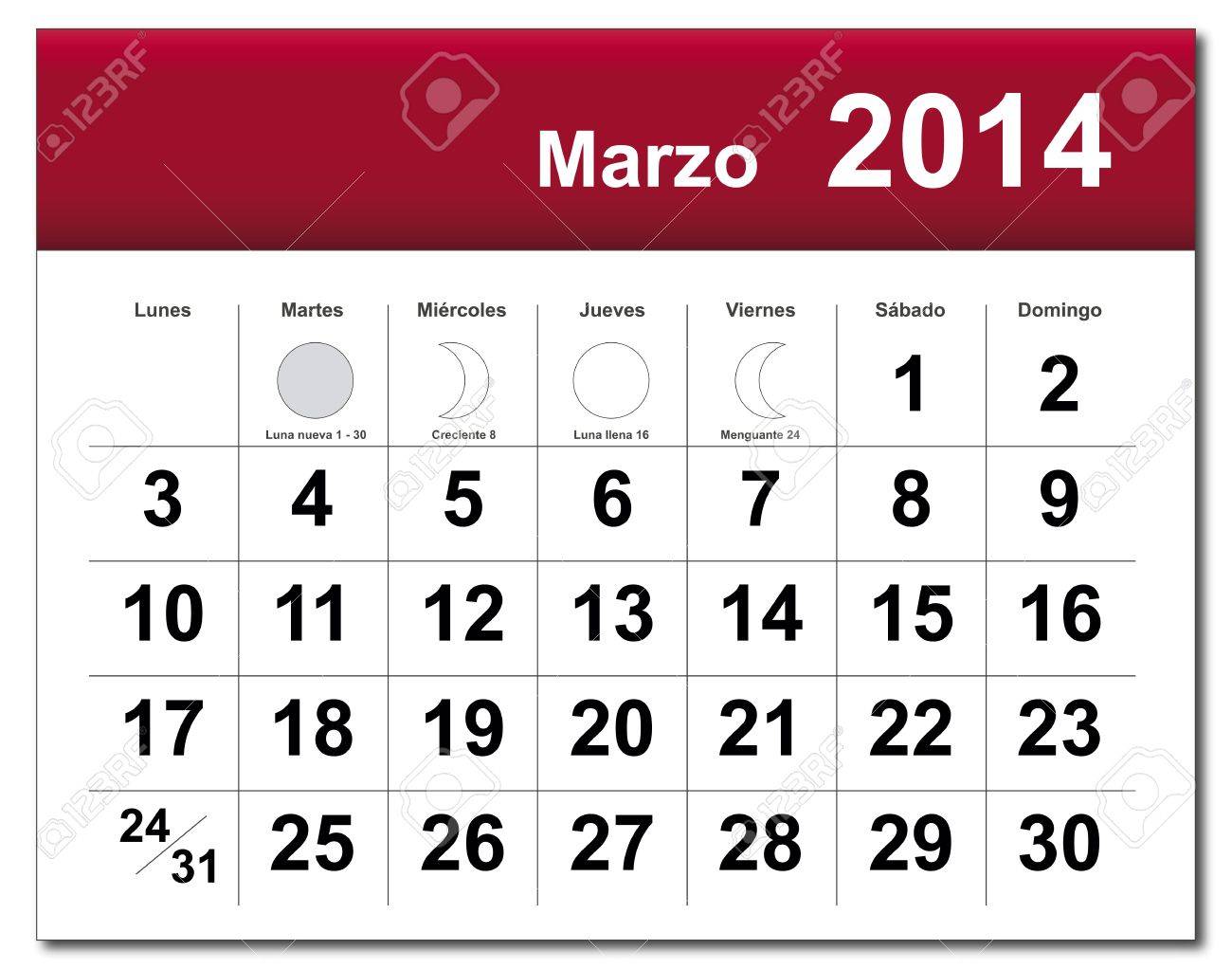 Marzo 2014

| Lunes | Martes | Miércoles | Jueves | Viernes | Sábado | Domingo |
|---|---|---|---|---|---|---|
| | Luna nueva 1 - 30 | Creciente 8 | Luna llena 16 | Menguante 24 | 1 | 2 |
| 3 | 4 | 5 | 6 | 7 | 8 | 9 |
| 10 | 11 | 12 | 13 | 14 | 15 | 16 |
| 17 | 18 | 19 | 20 | 21 | 22 | 23 |
| 24/31 | 25 | 26 | 27 | 28 | 29 | 30 |

123RF